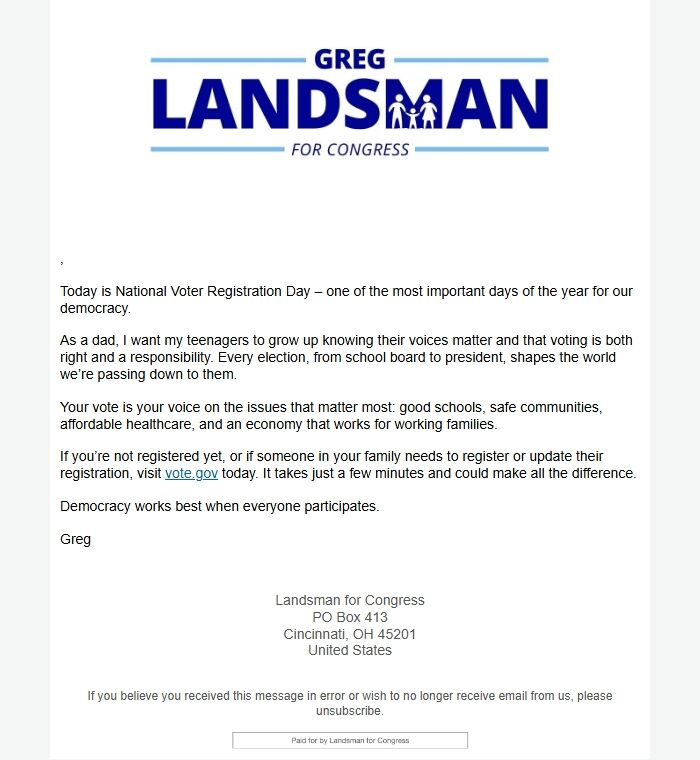 GREG
LANDSMAN
FOR CONGRESS

,

Today is National Voter Registration Day – one of the most important days of the year for our democracy.

As a dad, I want my teenagers to grow up knowing their voices matter and that voting is both right and a responsibility. Every election, from school board to president, shapes the world we're passing down to them.

Your vote is your voice on the issues that matter most: good schools, safe communities, affordable healthcare, and an economy that works for working families.

If you're not registered yet, or if someone in your family needs to register or update their registration, visit vote.gov today. It takes just a few minutes and could make all the difference.

Democracy works best when everyone participates.

Greg

Landsman for Congress
PO Box 413
Cincinnati, OH 45201
United States

If you believe you received this message in error or wish to no longer receive email from us, please unsubscribe.

Paid for by Landsman for Congress